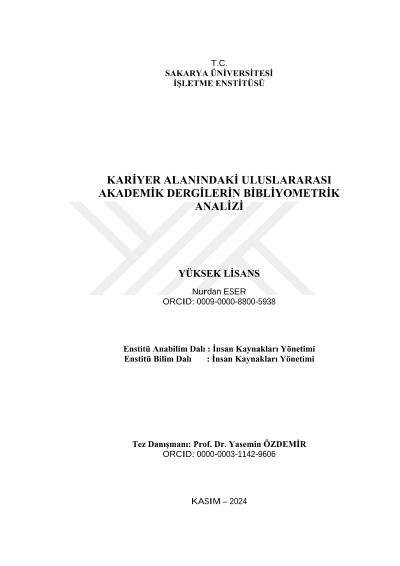 T.C.
SAKARYA ÜNİVERSİTESİ
İŞLETME ENSTİTÜSÜ

KARİYER ALANINDAKİ ULUSLARARASI
AKADEMİK DERGİLERİN BİBLİYOMETRİK
ANALİZİ

YÜKSEK LİSANS

Nurdan ESER
ORCID: 0009-0000-8800-5938

Enstitü Anabilim Dalı : İnsan Kaynakları Yönetimi
Enstitü Bilim Dalı : İnsan Kaynakları Yönetimi

Tez Danışmanı: Prof. Dr. Yasemin ÖZDEMİR
ORCID: 0000-0003-1142-9606

KASIM – 2024